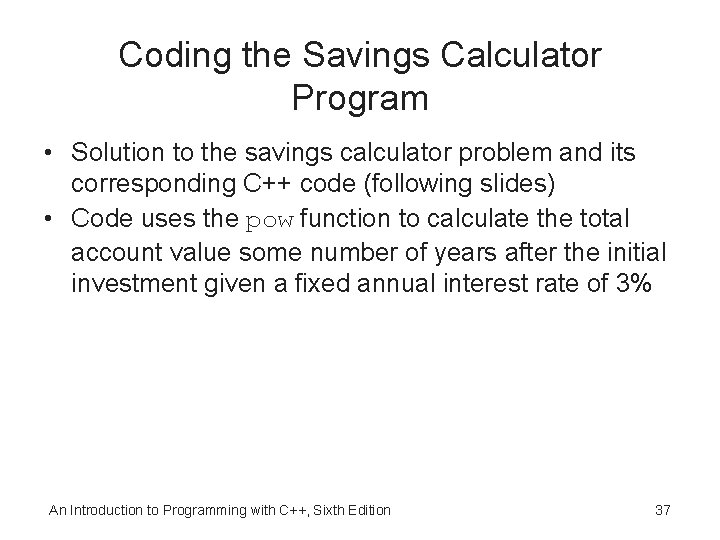 Coding the Savings Calculator Program

• Solution to the savings calculator problem and its corresponding C++ code (following slides)
• Code uses the pow function to calculate the total account value some number of years after the initial investment given a fixed annual interest rate of 3%

An Introduction to Programming with C++, Sixth Edition

37